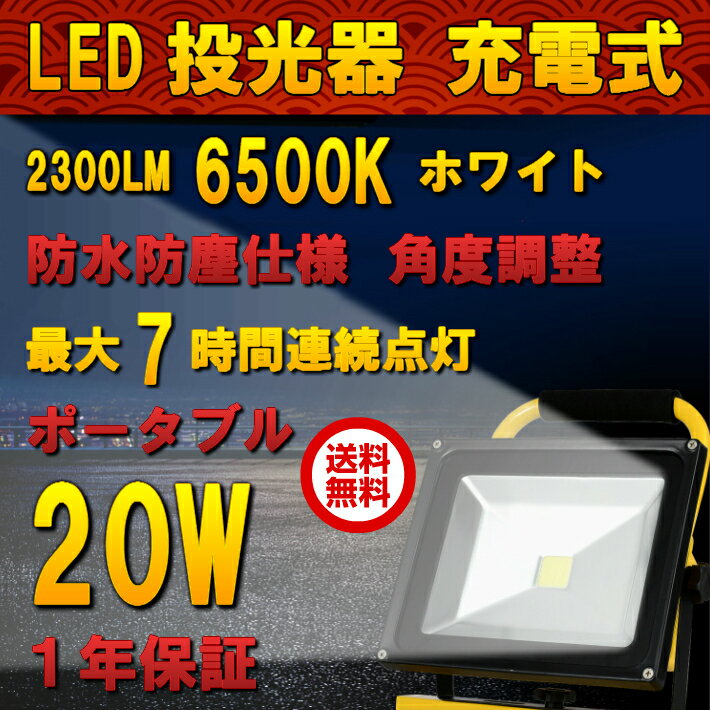 LED 投光器 充電式

2300LM 6500K ホワイト

防水防塵仕様 角度調整

最大 7 時間連続点灯

ポータブル

送料無料

20W

1年保証